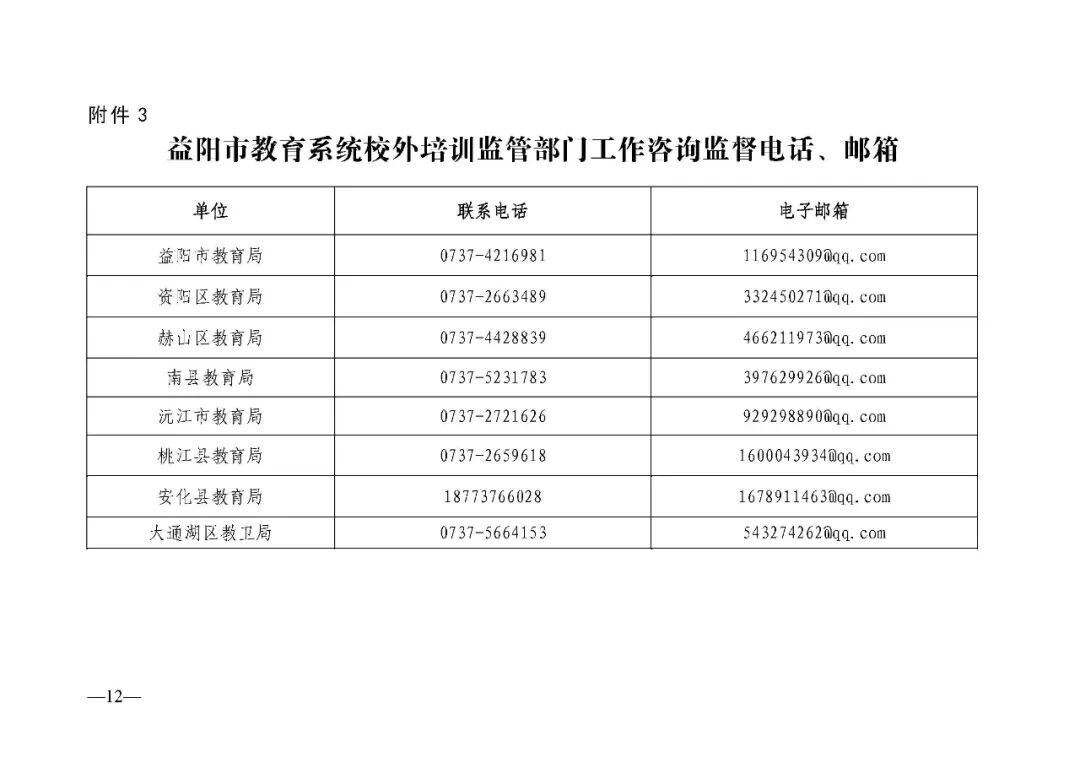 附件3

益阳市教育系统校外培训监管部门工作咨询监督电话、邮箱

| 单位 | 联系电话 | 电子邮箱 |
|---|---|---|
| 益阳市教育局 | 0737-4216981 | 116954309@qq.com |
| 资阳区教育局 | 0737-2663489 | 332450271@qq.com |
| 赫山区教育局 | 0737-4428839 | 466211973@qq.com |
| 南县教育局 | 0737-5231783 | 397629926@qq.com |
| 沅江市教育局 | 0737-2721626 | 929298890@qq.com |
| 桃江县教育局 | 0737-2659618 | 1600043934@qq.com |
| 安化县教育局 | 18773766028 | 1678911463@qq.com |
| 大通湖区教卫局 | 0737-5664153 | 543274262@qq.com |

—12—